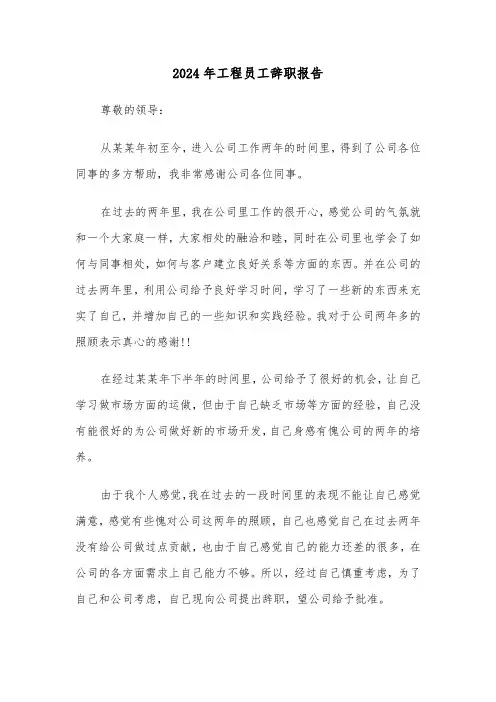 2024年工程员工辞职报告

尊敬的领导：

从某某年初至今，进入公司工作两年的时间里，得到了公司各位同事的多方帮助，我非常感谢公司各位同事。

在过去的两年里，我在公司里工作的很开心，感觉公司的气氛就和一个大家庭一样，大家相处的融洽和睦，同时在公司里也学会了如何与同事相处，如何与客户建立良好关系等方面的东西。并在公司的过去两年里，利用公司给予良好学习时间，学习了一些新的东西来充实了自己，并增加自己的一些知识和实践经验。我对于公司两年多的照顾表示真心的感谢!!

在经过某某年下半年的时间里，公司给予了很好的机会，让自己学习做市场方面的运做，但由于自己缺乏市场等方面的经验，自己没有能很好的为公司做好新的市场开发，自己身感有愧公司的两年的培养。

由于我个人感觉，我在过去的一段时间里的表现不能让自己感觉满意，感觉有些愧对公司这两年的照顾，自己也感觉自己在过去两年没有给公司做过点贡献，也由于自己感觉自己的能力还差的很多，在公司的各方面需求上自己能力不够。所以，经过自己慎重考虑，为了自己和公司考虑，自己现向公司提出辞职，望公司给予批准。